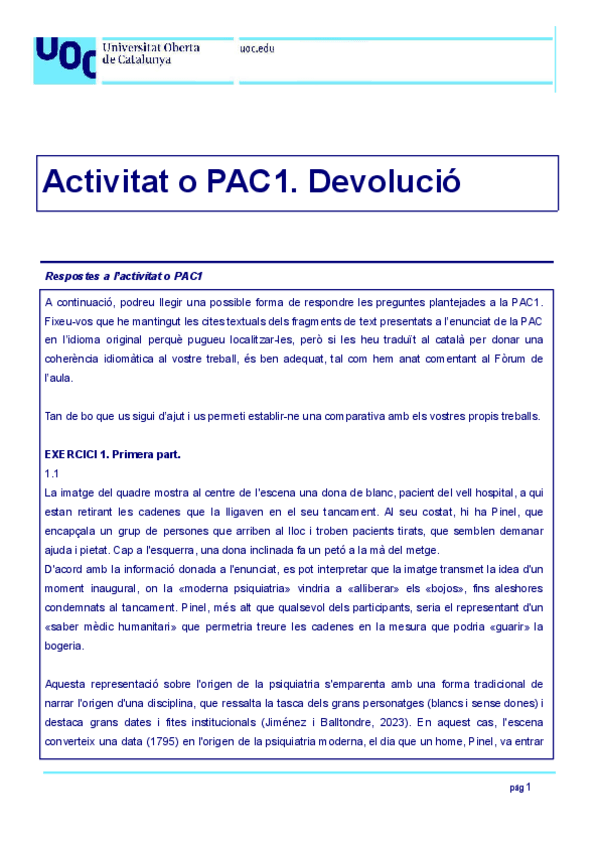 UOC Universitat Oberta de Catalunya

uoc.edu

Activitat o PAC1. Devolució

Respostes a l'activitat o PAC1

A continuació, podreu llegir una possible forma de respondre les preguntes plantejades a la PAC1. Fixeu-vos que he mantingut les cites textuals dels fragments de text presentats a l'enunciat de la PAC en l'idioma original perquè pugueu localitzar-les, però si les heu traduït al català per donar una coherència idiomàtica al vostre treball, és ben adequat, tal com hem anat comentant al Fòrum de l'aula.

Tan de bo que us sigui d'ajut i us permeti establir-ne una comparativa amb els vostres propis treballs.

EXERCICI 1. Primera part.

1.1

La imatge del quadre mostra al centre de l'escena una dona de blanc, pacient del vell hospital, a qui estan retirant les cadenes que la lligaven en el seu tancament. Al seu costat, hi ha Pinel, que encapçala un grup de persones que arriben al lloc i troben pacients tirats, que semblen demanar ajuda i pietat. Cap a l'esquerra, una dona inclinada fa un petó a la mà del metge.

D'acord amb la informació donada a l'enunciat, es pot interpretar que la imatge transmet la idea d'un moment inaugural, on la «moderna psiquiatria» vindria a «alliberar» els «bojos», fins aleshores condemnats al tancament. Pinel, més alt que qualsevol dels participants, seria el representant d'un «saber mèdic humanitari» que permetria treure les cadenes en la mesura que podria «guarir» la bogeria.

Aquesta representació sobre l'origen de la psiquiatria s'emparenta amb una forma tradicional de narrar l'origen d'una disciplina, que ressalta la tasca dels grans personatges (blancs i sense dones) i destaca grans dates i fites institucionals (Jiménez i Balltondre, 2023). En aquest cas, l'escena converteix una data (1795) en l'origen de la psiquiatria moderna, el dia que un home, Pinel, va entrar

pàg 1